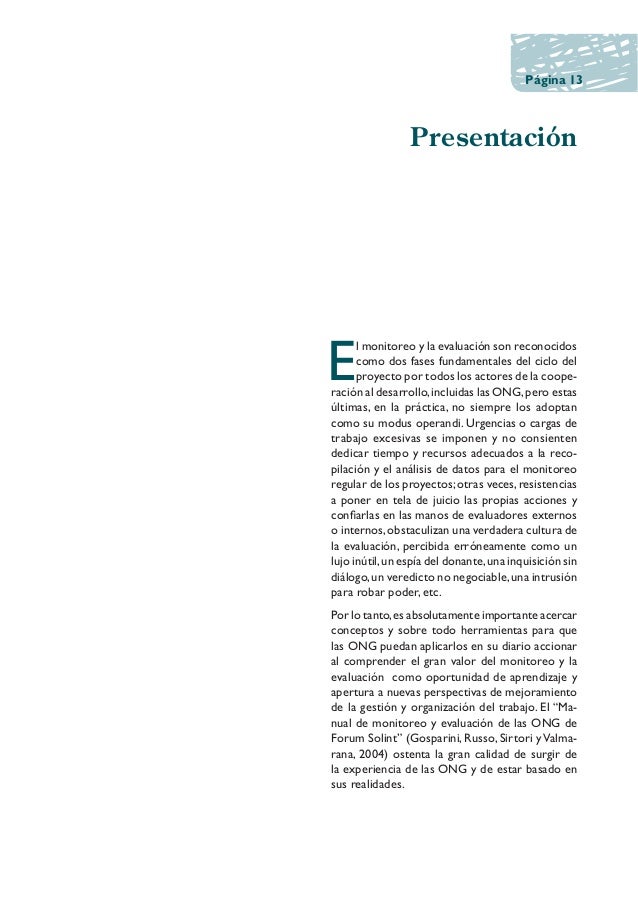 Página 13

Presentación

El monitoreo y la evaluación son reconocidos como dos fases fundamentales del ciclo del proyecto por todos los actores de la cooperación al desarrollo, incluidas las ONG, pero estas últimas, en la práctica, no siempre los adoptan como su modus operandi. Urgencias o cargas de trabajo excesivas se imponen y no consienten dedicar tiempo y recursos adecuados a la recopilación y el análisis de datos para el monitoreo regular de los proyectos; otras veces, resistencias a poner en tela de juicio las propias acciones y confiarlas en las manos de evaluadores externos o internos, obstaculizan una verdadera cultura de la evaluación, percibida erróneamente como un lujo inútil, un espía del donante, una inquisición sin diálogo, un veredicto no negociable, una intrusión para robar poder, etc.

Por lo tanto, es absolutamente importante acercar conceptos y sobre todo herramientas para que las ONG puedan aplicarlos en su diario accionar al comprender el gran valor del monitoreo y la evaluación como oportunidad de aprendizaje y apertura a nuevas perspectivas de mejoramiento de la gestión y organización del trabajo. El "Manual de monitoreo y evaluación de las ONG de Forum Solint" (Gosparini, Russo, Sirtori y Valmarana, 2004) ostenta la gran calidad de surgir de la experiencia de las ONG y de estar basado en sus realidades.